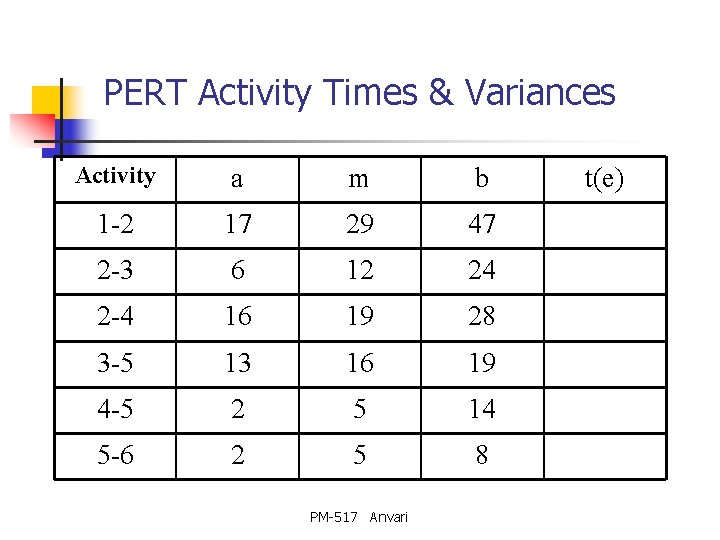 PERT Activity Times & Variances

| Activity | a | m | b | t(e) |
|---|---|---|---|---|
| 1-2 | 17 | 29 | 47 | |
| 2-3 | 6 | 12 | 24 | |
| 2-4 | 16 | 19 | 28 | |
| 3-5 | 13 | 16 | 19 | |
| 4-5 | 2 | 5 | 14 | |
| 5-6 | 2 | 5 | 8 | |

PM-517 Anvari